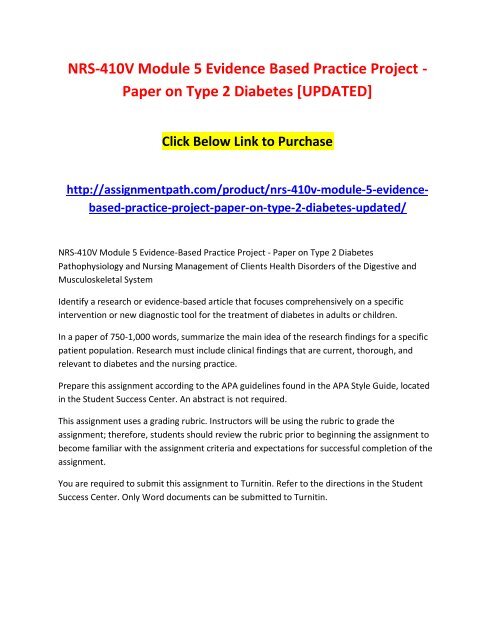 NRS-410V Module 5 Evidence Based Practice Project - Paper on Type 2 Diabetes [UPDATED]

Click Below Link to Purchase

http://assignmentpath.com/product/nrs-410v-module-5-evidence-based-practice-project-paper-on-type-2-diabetes-updated/

NRS-410V Module 5 Evidence-Based Practice Project - Paper on Type 2 Diabetes Pathophysiology and Nursing Management of Clients Health Disorders of the Digestive and Musculoskeletal System

Identify a research or evidence-based article that focuses comprehensively on a specific intervention or new diagnostic tool for the treatment of diabetes in adults or children.

In a paper of 750-1,000 words, summarize the main idea of the research findings for a specific patient population. Research must include clinical findings that are current, thorough, and relevant to diabetes and the nursing practice.

Prepare this assignment according to the APA guidelines found in the APA Style Guide, located in the Student Success Center. An abstract is not required.

This assignment uses a grading rubric. Instructors will be using the rubric to grade the assignment; therefore, students should review the rubric prior to beginning the assignment to become familiar with the assignment criteria and expectations for successful completion of the assignment.

You are required to submit this assignment to Turnitin. Refer to the directions in the Student Success Center. Only Word documents can be submitted to Turnitin.